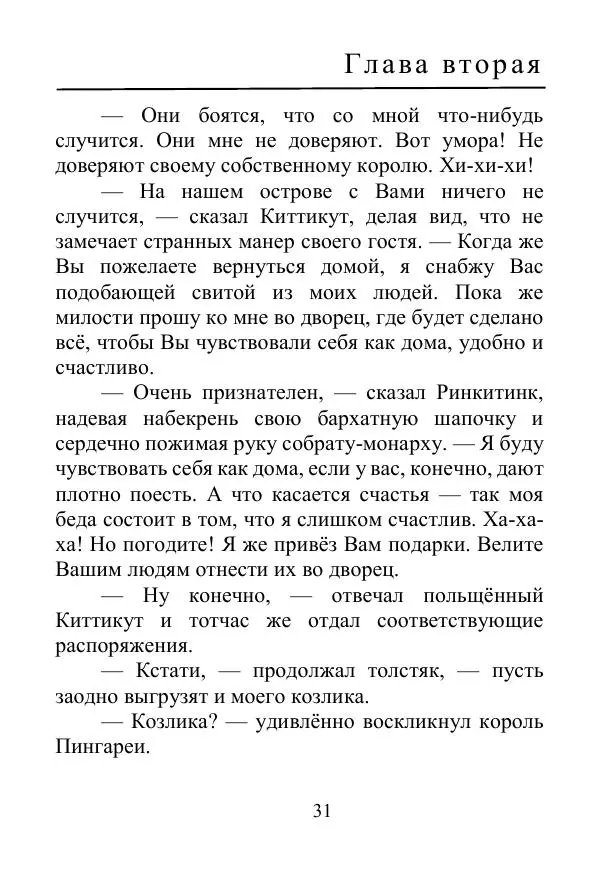 Глава вторая

— Они боятся, что со мной что-нибудь случится. Они мне не доверяют. Вот умора! Не доверяют своему собственному королю. Хи-хи-хи!

— На нашем острове с Вами ничего не случится, — сказал Киттикут, делая вид, что не замечает странных манер своего гостя. — Когда же Вы пожелаете вернуться домой, я снабжу Вас подобающей свитой из моих людей. Пока же милости прошу ко мне во дворец, где будет сделано всё, чтобы Вы чувствовали себя как дома, удобно и счастливо.

— Очень признателен, — сказал Ринкитинк, надевая набекрень свою бархатную шапочку и сердечно пожимая руку собрату-монарху. — Я буду чувствовать себя как дома, если у вас, конечно, дают плотно поесть. А что касается счастья — так моя беда состоит в том, что я слишком счастлив. Ха-ха-ха! Но погодите! Я же привёз Вам подарки. Велите Вашим людям отнести их во дворец.

— Ну конечно, — отвечал польщённый Киттикут и тотчас же отдал соответствующие распоряжения.

— Кстати, — продолжал толстяк, — пусть заодно выгрузят и моего козлика.

— Козлика? — удивлённо воскликнул король Пингареи.

31